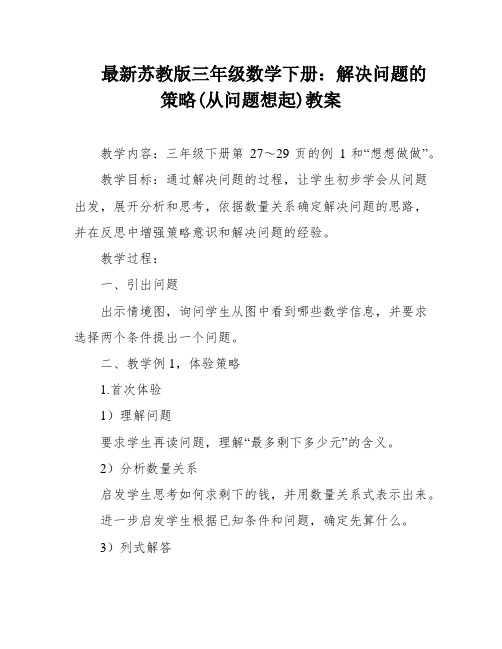 最新苏教版三年级数学下册：解决问题的策略(从问题想起)教案

教学内容：三年级下册第 27～29 页的例 1 和“想想做做”。

教学目标：通过解决问题的过程，让学生初步学会从问题出发，展开分析和思考，依据数量关系确定解决问题的思路，并在反思中增强策略意识和解决问题的经验。

教学过程：

一、引出问题

出示情境图，询问学生从图中看到哪些数学信息，并要求选择两个条件提出一个问题。

二、教学例 1，体验策略

1.首次体验

1）理解问题

要求学生再读问题，理解“最多剩下多少元”的含义。

2）分析数量关系

启发学生思考如何求剩下的钱，并用数量关系式表示出来。

进一步启发学生根据已知条件和问题，确定先算什么。

3）列式解答